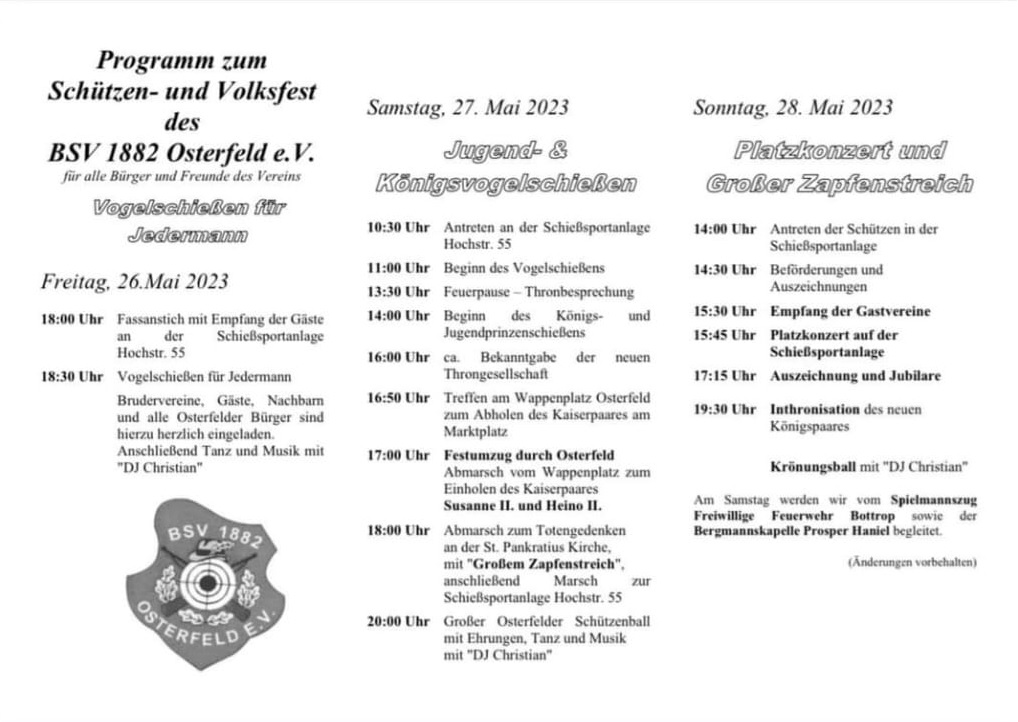 Programm zum Schützen- und Volksfest des BSV 1882 Osterfeld e.V.

für alle Bürger und Freunde des Vereins

Vogelschießen für Jedermann

Freitag, 26.Mai 2023

18:00 Uhr Fassanstich mit Empfang der Gäste an der Schießsportanlage Hochstr. 55

18:30 Uhr Vogelschießen für Jedermann

Brudervereine, Gäste, Nachbarn und alle Osterfelder Bürger sind hierzu herzlich eingeladen. Anschließend Tanz und Musik mit "DJ Christian"

BSV 1882

OSTERFELD E.V.

Samstag, 27. Mai 2023

Jugend- & Königsvogelschießen

10:30 Uhr Antreten an der Schießsportanlage Hochstr. 55

11:00 Uhr Beginn des Vogelschießens

13:30 Uhr Feuerpause – Thronbesprechung

14:00 Uhr Beginn des Königs- und Jugendprinzenschießens

16:00 Uhr ca. Bekanntgabe der neuen Throngesellschaft

16:50 Uhr Treffen am Wappenplatz Osterfeld zum Abholen des Kaiserpaares am Marktplatz

17:00 Uhr Festumzug durch Osterfeld Abmarsch vom Wappenplatz zum Einholen des Kaiserpaares Susanne II. und Heino II.

18:00 Uhr Abmarsch zum Totengedenken an der St. Pankratius Kirche, mit "Großem Zapfenstreich", anschließend Marsch zur Schießsportanlage Hochstr. 55

20:00 Uhr Großer Osterfelder Schützenball mit Ehrungen, Tanz und Musik mit "DJ Christian"

Sonntag, 28. Mai 2023

Platzkonzert und Großer Zapfenstreich

14:00 Uhr Antreten der Schützen in der Schießsportanlage

14:30 Uhr Beförderungen und Auszeichnungen

15:30 Uhr Empfang der Gastvereine

15:45 Uhr Platzkonzert auf der Schießsportanlage

17:15 Uhr Auszeichnung und Jubilare

19:30 Uhr Inthronisation des neuen Königspaares

Krönungsball mit "DJ Christian"

Am Samstag werden wir vom Spielmannszug Freiwillige Feuerwehr Bottrop sowie der Bergmannskapelle Prosper Haniel begleitet.

(Änderungen vorbehalten)